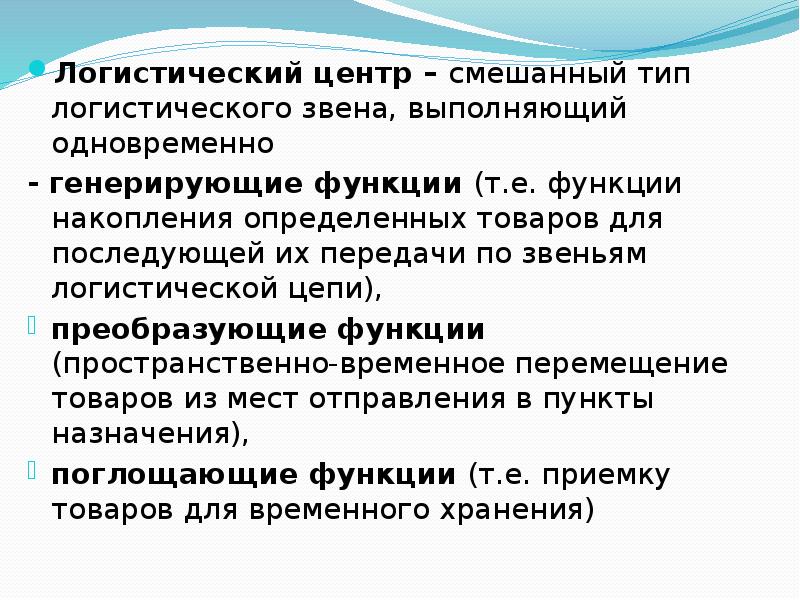 Логистический центр – смешанный тип логистического звена, выполняющий одновременно

- генерирующие функции (т.е. функции накопления определенных товаров для последующей их передачи по звеньям логистической цепи),

преобразующие функции (пространственно-временное перемещение товаров из мест отправления в пункты назначения),

поглощающие функции (т.е. приемку товаров для временного хранения)